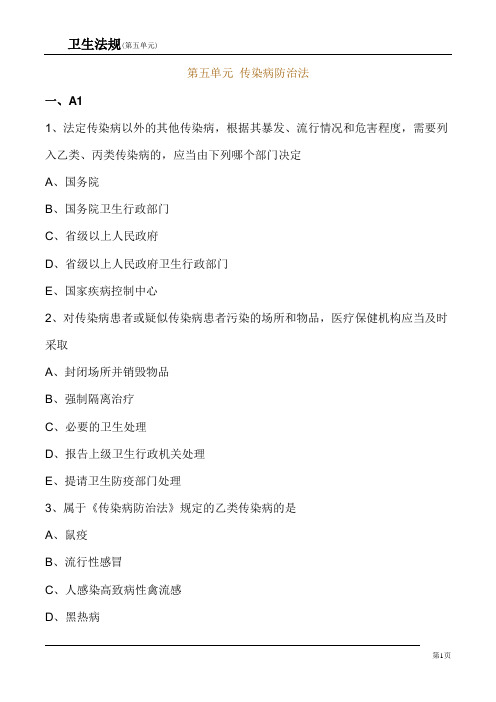 卫生法规(第五单元)

第五单元 传染病防治法

一、A1

1、法定传染病以外的其他传染病，根据其暴发、流行情况和危害程度，需要列入乙类、丙类传染病的，应当由下列哪个部门决定

A、国务院

B、国务院卫生行政部门

C、省级以上人民政府

D、省级以上人民政府卫生行政部门

E、国家疾病控制中心

2、对传染病患者或疑似传染病患者污染的场所和物品，医疗保健机构应当及时采取

A、封闭场所并销毁物品

B、强制隔离治疗

C、必要的卫生处理

D、报告上级卫生行政机关处理

E、提请卫生防疫部门处理

3、属于《传染病防治法》规定的乙类传染病的是

A、鼠疫

B、流行性感冒

C、人感染高致病性禽流感

D、黑热病

第1页